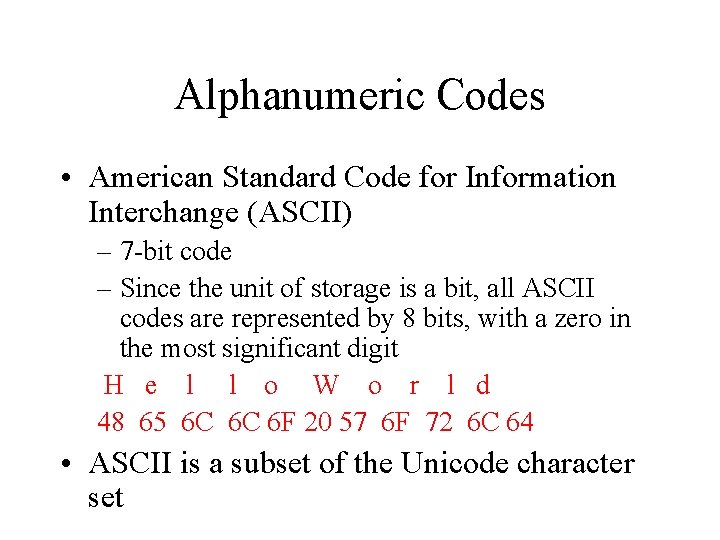 Alphanumeric Codes

• American Standard Code for Information Interchange (ASCII)

– 7-bit code

– Since the unit of storage is a bit, all ASCII codes are represented by 8 bits, with a zero in the most significant digit

H e l l o W o r l d

48 65 6C 6C 6F 20 57 6F 72 6C 64

• ASCII is a subset of the Unicode character set